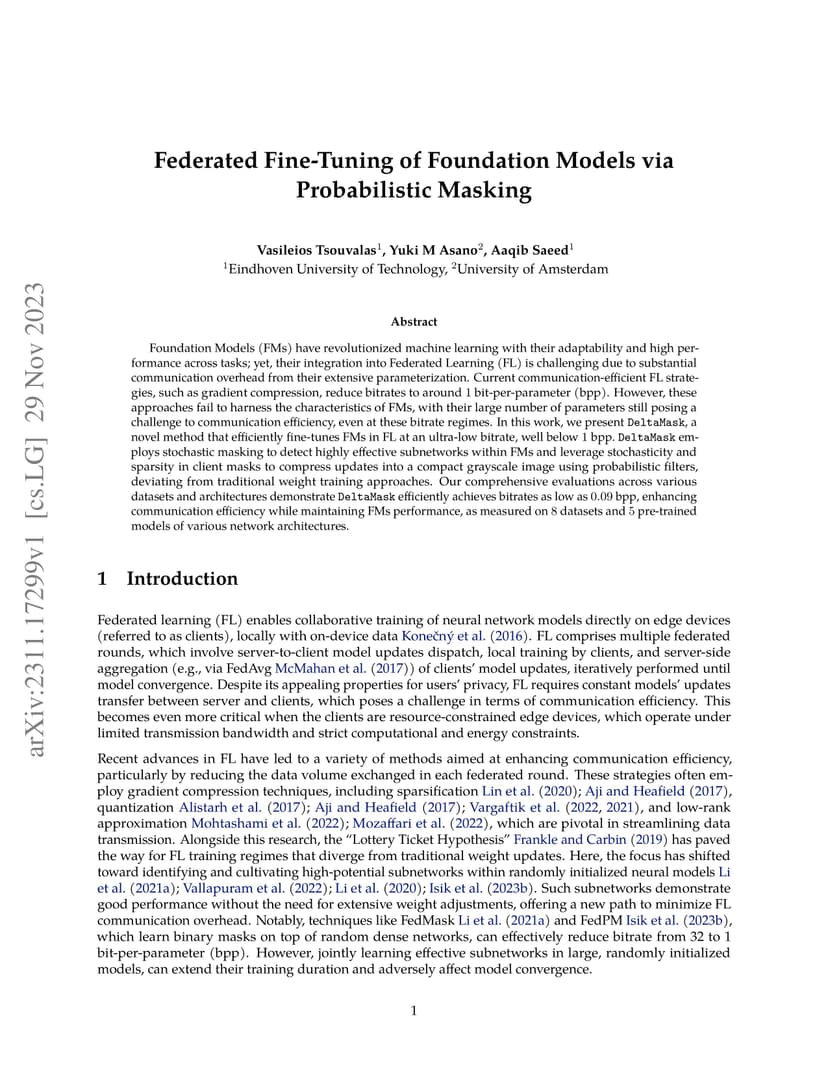 arXiv:2311.17299v1 [cs.LG] 29 Nov 2023

Federated Fine-Tuning of Foundation Models via Probabilistic Masking

Vasileios Tsouvalas$^1$, Yuki M Asano$^2$, Aaqib Saeed$^1$
$^1$Eindhoven University of Technology, $^2$University of Amsterdam

Abstract

Foundation Models (FMs) have revolutionized machine learning with their adaptability and high performance across tasks; yet, their integration into Federated Learning (FL) is challenging due to substantial communication overhead from their extensive parameterization. Current communication-efficient FL strategies, such as gradient compression, reduce bitrates to around 1 bit-per-parameter (bpp). However, these approaches fail to harness the characteristics of FMs, with their large number of parameters still posing a challenge to communication efficiency, even at these bitrate regimes. In this work, we present DeltaMask, a novel method that efficiently fine-tunes FMs in FL at an ultra-low bitrate, well below 1 bpp. DeltaMask employs stochastic masking to detect highly effective subnetworks within FMs and leverage stochasticity and sparsity in client masks to compress updates into a compact grayscale image using probabilistic filters, deviating from traditional weight training approaches. Our comprehensive evaluations across various datasets and architectures demonstrate DeltaMask efficiently achieves bitrates as low as 0.09 bpp, enhancing communication efficiency while maintaining FMs performance, as measured on 8 datasets and 5 pre-trained models of various network architectures.

1 Introduction

Federated learning (FL) enables collaborative training of neural network models directly on edge devices (referred to as clients), locally with on-device data Konečný et al. (2016). FL comprises multiple federated rounds, which involve server-to-client model updates dispatch, local training by clients, and server-side aggregation (e.g., via FedAvg McMahan et al. (2017)) of clients' model updates, iteratively performed until model convergence. Despite its appealing properties for users' privacy, FL requires constant models' updates transfer between server and clients, which poses a challenge in terms of communication efficiency. This becomes even more critical when the clients are resource-constrained edge devices, which operate under limited transmission bandwidth and strict computational and energy constraints.

Recent advances in FL have led to a variety of methods aimed at enhancing communication efficiency, particularly by reducing the data volume exchanged in each federated round. These strategies often employ gradient compression techniques, including sparsification Lin et al. (2020); Aji and Heafield (2017), quantization Alistarh et al. (2017); Aji and Heafield (2017); Vargaftik et al. (2022, 2021), and low-rank approximation Mohtashami et al. (2022); Mozaffari et al. (2022), which are pivotal in streamlining data transmission. Alongside this research, the "Lottery Ticket Hypothesis" Frankle and Carbin (2019) has paved the way for FL training regimes that diverge from traditional weight updates. Here, the focus has shifted toward identifying and cultivating high-potential subnetworks within randomly initialized neural models Li et al. (2021a); Vallapuram et al. (2022); Li et al. (2020); Isik et al. (2023b). Such subnetworks demonstrate good performance without the need for extensive weight adjustments, offering a new path to minimize FL communication overhead. Notably, techniques like FedMask Li et al. (2021a) and FedPM Isik et al. (2023b), which learn binary masks on top of random dense networks, can effectively reduce bitrate from 32 to 1 bit-per-parameter (bpp). However, jointly learning effective subnetworks in large, randomly initialized models, can extend their training duration and adversely affect model convergence.

1